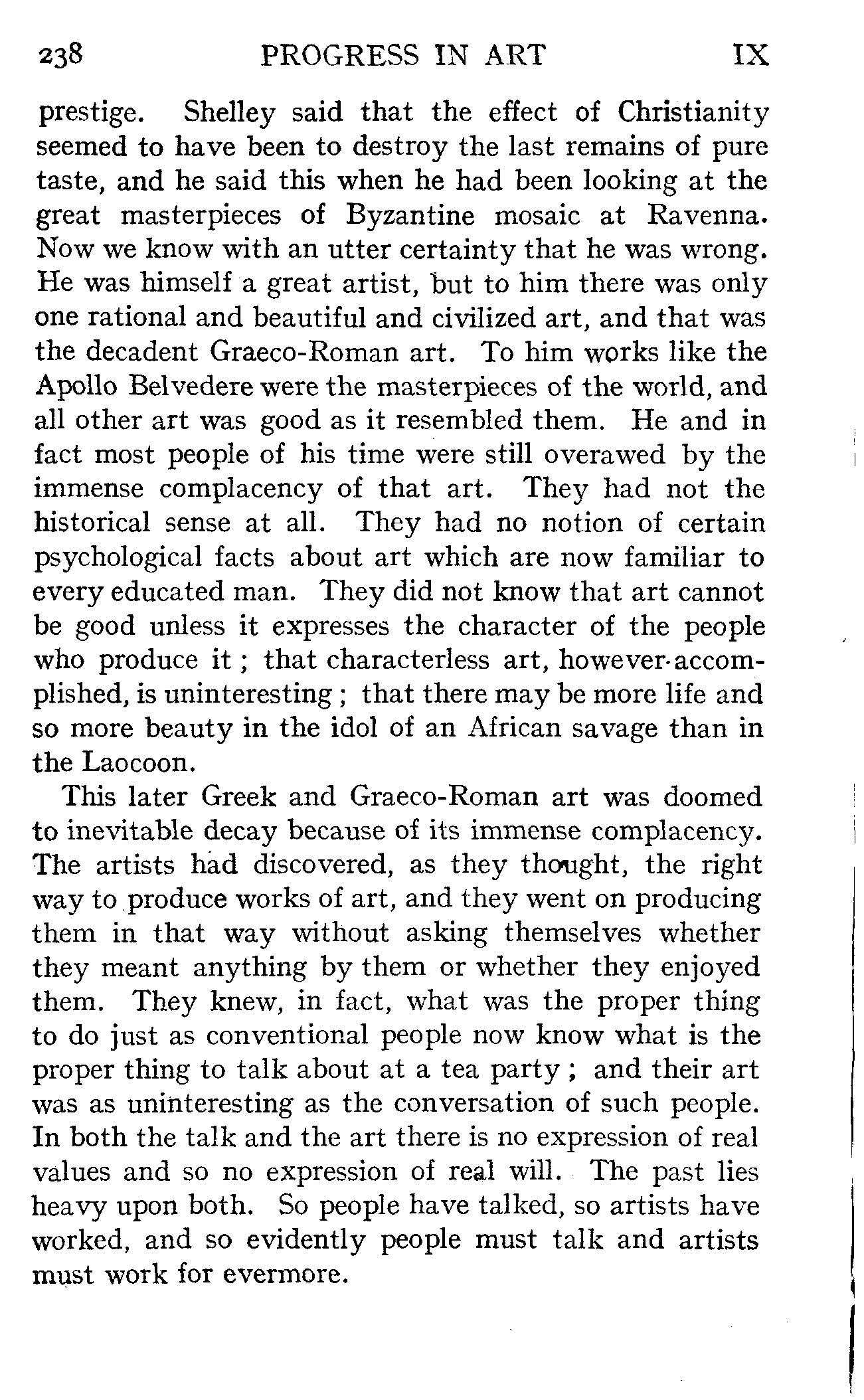 238 PROGRESS IN ART IX

prestige. Shelley said that the effect of Christianity seemed to have been to destroy the last remains of pure taste, and he said this when he had been looking at the great masterpieces of Byzantine mosaic at Ravenna. Now we know with an utter certainty that he was wrong. He was himself a great artist, but to him there was only one rational and beautiful and civilized art, and that was the decadent Graeco-Roman art. To him works like the Apollo Belvedere were the masterpieces of the world, and all other art was good as it resembled them. He and in fact most people of his time were still overawed by the immense complacency of that art. They had not the historical sense at all. They had no notion of certain psychological facts about art which are now familiar to every educated man. They did not know that art cannot be good unless it expresses the character of the people who produce it; that characterless art, however accomplished, is uninteresting; that there may be more life and so more beauty in the idol of an African savage than in the Laocoon.

This later Greek and Graeco-Roman art was doomed to inevitable decay because of its immense complacency. The artists had discovered, as they thought, the right way to produce works of art, and they went on producing them in that way without asking themselves whether they meant anything by them or whether they enjoyed them. They knew, in fact, what was the proper thing to do just as conventional people now know what is the proper thing to talk about at a tea party; and their art was as uninteresting as the conversation of such people. In both the talk and the art there is no expression of real values and so no expression of real will. The past lies heavy upon both. So people have talked, so artists have worked, and so evidently people must talk and artists must work for evermore.